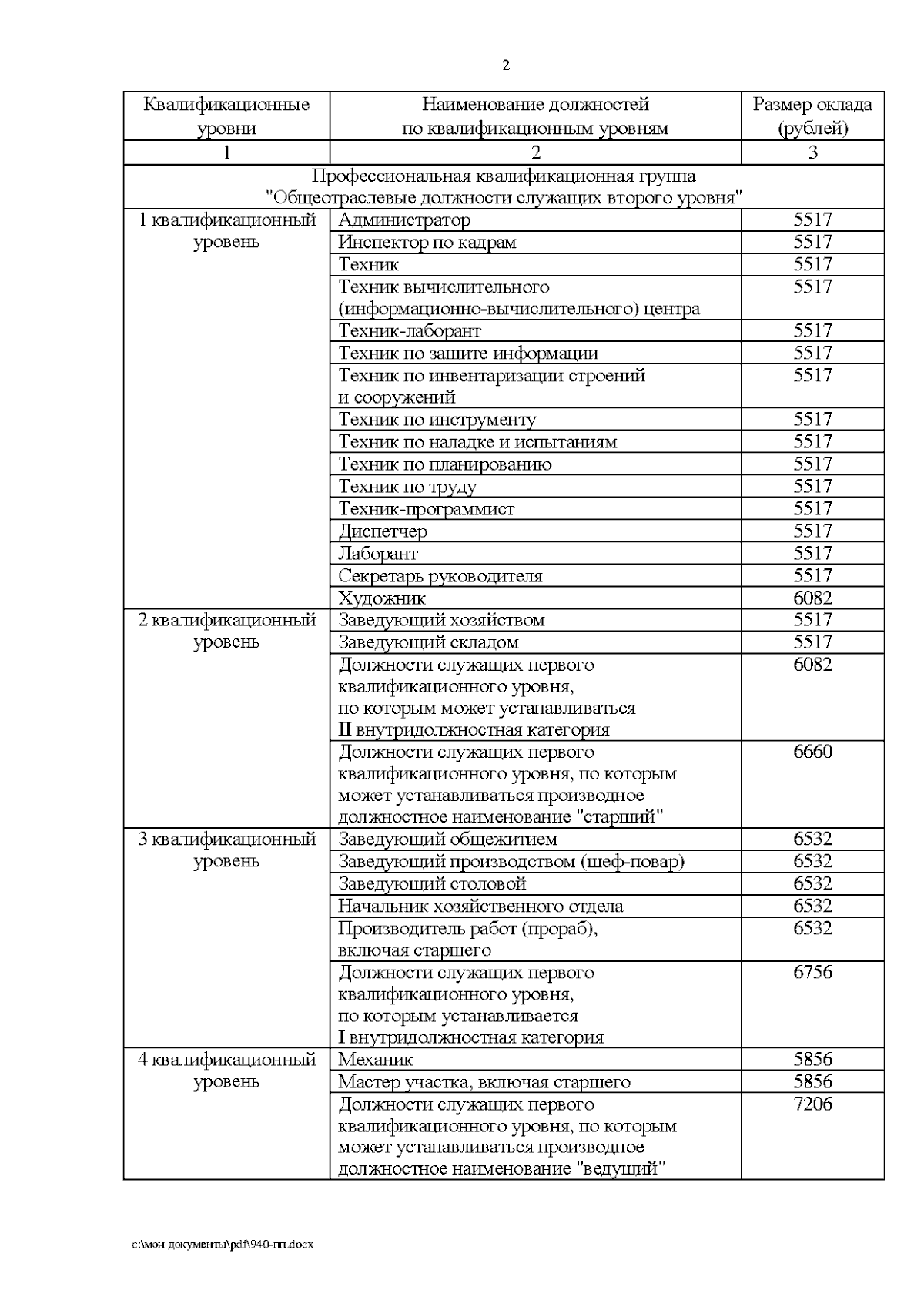 2

| Квалификационные уровни | Наименование должностей по квалификационным уровням | Размер оклада (рублей) |
|---|---|---|
| 1 | 2 | 3 |
| Профессиональная квалификационная группа "Общеотраслевые должности служащих второго уровня" | | |
| 1 квалификационный уровень | Администратор | 5517 |
| | Инспектор по кадрам | 5517 |
| | Техник | 5517 |
| | Техник вычислительного (информационно-вычислительного) центра | 5517 |
| | Техник-лаборант | 5517 |
| | Техник по защите информации | 5517 |
| | Техник по инвентаризации строений и сооружений | 5517 |
| | Техник по инструменту | 5517 |
| | Техник по наладке и испытаниям | 5517 |
| | Техник по планированию | 5517 |
| | Техник по труду | 5517 |
| | Техник-программист | 5517 |
| | Диспетчер | 5517 |
| | Лаборант | 5517 |
| | Секретарь руководителя | 5517 |
| | Художник | 6082 |
| 2 квалификационный уровень | Заведующий хозяйством | 5517 |
| | Заведующий складом | 5517 |
| | Должности служащих первого квалификационного уровня, по которым может устанавливаться II внутридолжностная категория | 6082 |
| | Должности служащих первого квалификационного уровня, по которым может устанавливаться производное должностное наименование "старший" | 6660 |
| 3 квалификационный уровень | Заведующий общежитием | 6532 |
| | Заведующий производством (шеф-повар) | 6532 |
| | Заведующий столовой | 6532 |
| | Начальник хозяйственного отдела | 6532 |
| | Производитель работ (прораб), включая старшего | 6532 |
| | Должности служащих первого квалификационного уровня, по которым устанавливается I внутридолжностная категория | 6756 |
| 4 квалификационный уровень | Механик | 5856 |
| | Мастер участка, включая старшего | 5856 |
| | Должности служащих первого квалификационного уровня, по которым может устанавливаться производное должностное наименование "ведущий" | 7206 |

c:\мои документы\pdf\940-пп.docx